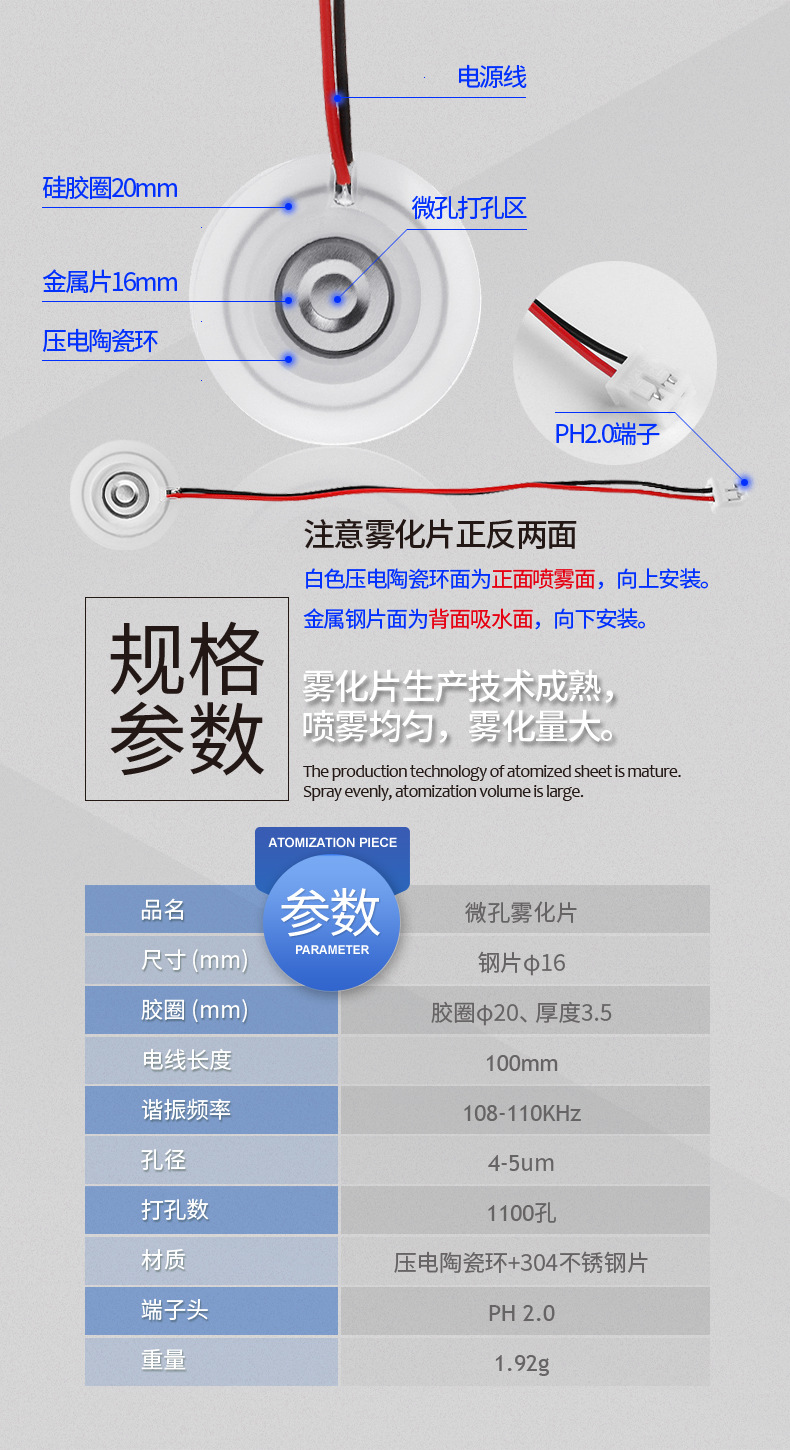 电源线

硅胶圈20mm

微孔打孔区

金属片16mm

压电陶瓷环

PH2.0端子

注意雾化片正反两面

白色压电陶瓷环面为正面喷雾面，向上安装。

金属钢片面为背面吸水面，向下安装。

规格参数

雾化片生产技术成熟，喷雾均匀，雾化量大。

The production technology of atomized sheet is mature. Spray evenly, atomization volume is large.

ATOMIZATION PIECE

参数
PARAMETER

| 品名 | 微孔雾化片 |
|---|---|
| 尺寸 (mm) | 钢片φ16 |
| 胶圈 (mm) | 胶圈φ20、厚度3.5 |
| 电线长度 | 100mm |
| 谐振频率 | 108-110KHz |
| 孔径 | 4-5um |
| 打孔数 | 1100孔 |
| 材质 | 压电陶瓷环+304不锈钢片 |
| 端子头 | PH 2.0 |
| 重量 | 1.92g |